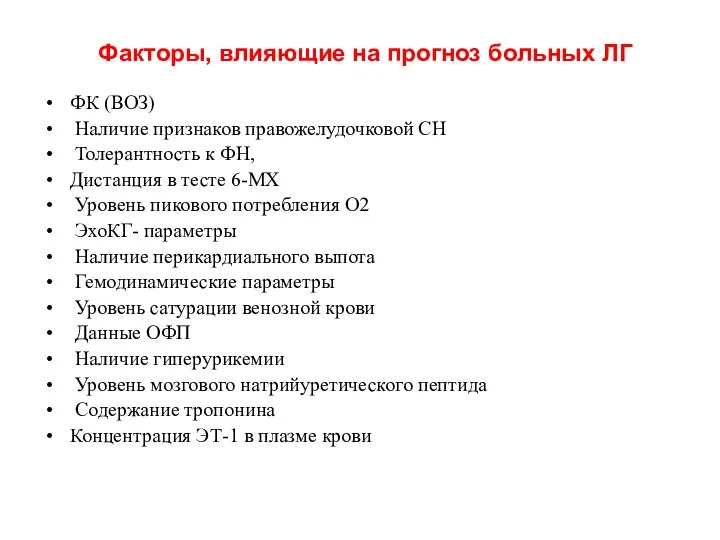 Факторы, влияющие на прогноз больных ЛГ

• ФК (ВОЗ)
• Наличие признаков правожелудочковой СН
• Толерантность к ФН,
• Дистанция в тесте 6-МХ
• Уровень пикового потребления О2
• ЭхоКГ- параметры
• Наличие перикардиального выпота
• Гемодинамические параметры
• Уровень сатурации венозной крови
• Данные ОФП
• Наличие гиперурикемии
• Уровень мозгового натрийуретического пептида
• Содержание тропонина
• Концентрация ЭТ-1 в плазме крови